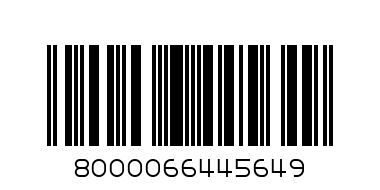 8000066445649